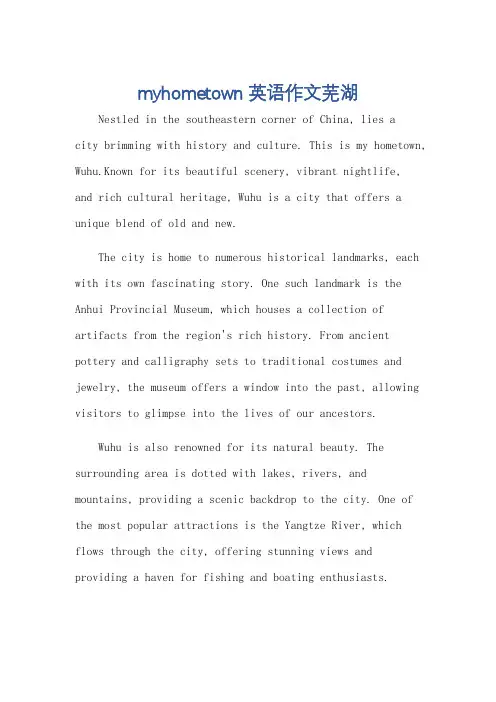 myhometown 英语作文芜湖

Nestled in the southeastern corner of China, lies a city brimming with history and culture. This is my hometown, Wuhu.Known for its beautiful scenery, vibrant nightlife, and rich cultural heritage, Wuhu is a city that offers a unique blend of old and new.

The city is home to numerous historical landmarks, each with its own fascinating story. One such landmark is the Anhui Provincial Museum, which houses a collection of artifacts from the region's rich history. From ancient pottery and calligraphy sets to traditional costumes and jewelry, the museum offers a window into the past, allowing visitors to glimpse into the lives of our ancestors.

Wuhu is also renowned for its natural beauty. The surrounding area is dotted with lakes, rivers, and mountains, providing a scenic backdrop to the city. One of the most popular attractions is the Yangtze River, which flows through the city, offering stunning views and providing a haven for fishing and boating enthusiasts.